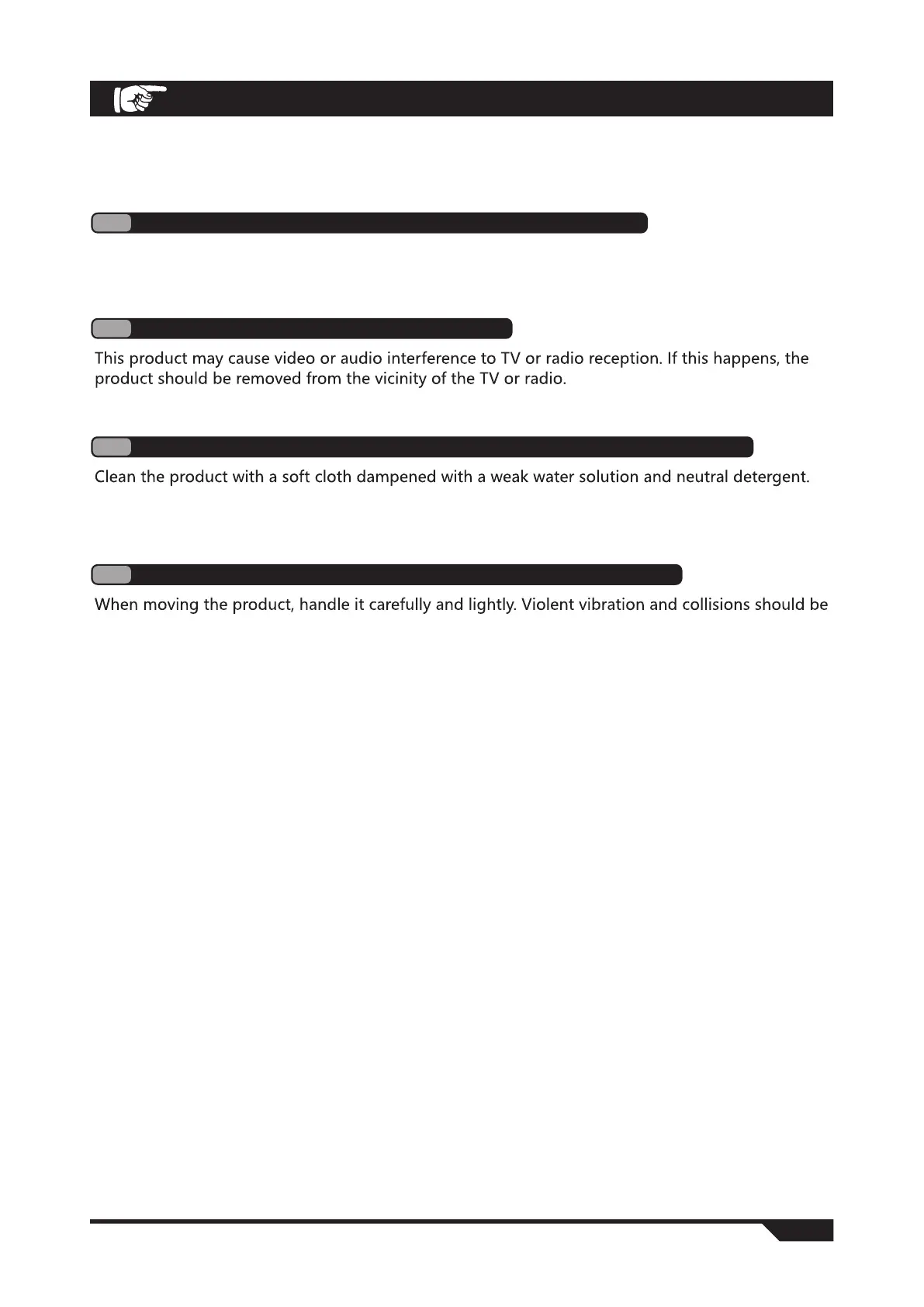 This product may cause video or audio interference to TV or radio reception. If this happens, the product should be removed from the vicinity of the TV or radio.

Clean the product with a soft cloth dampened with a weak water solution and neutral detergent.

When moving the product, handle it carefully and lightly. Violent vibration and collisions should be